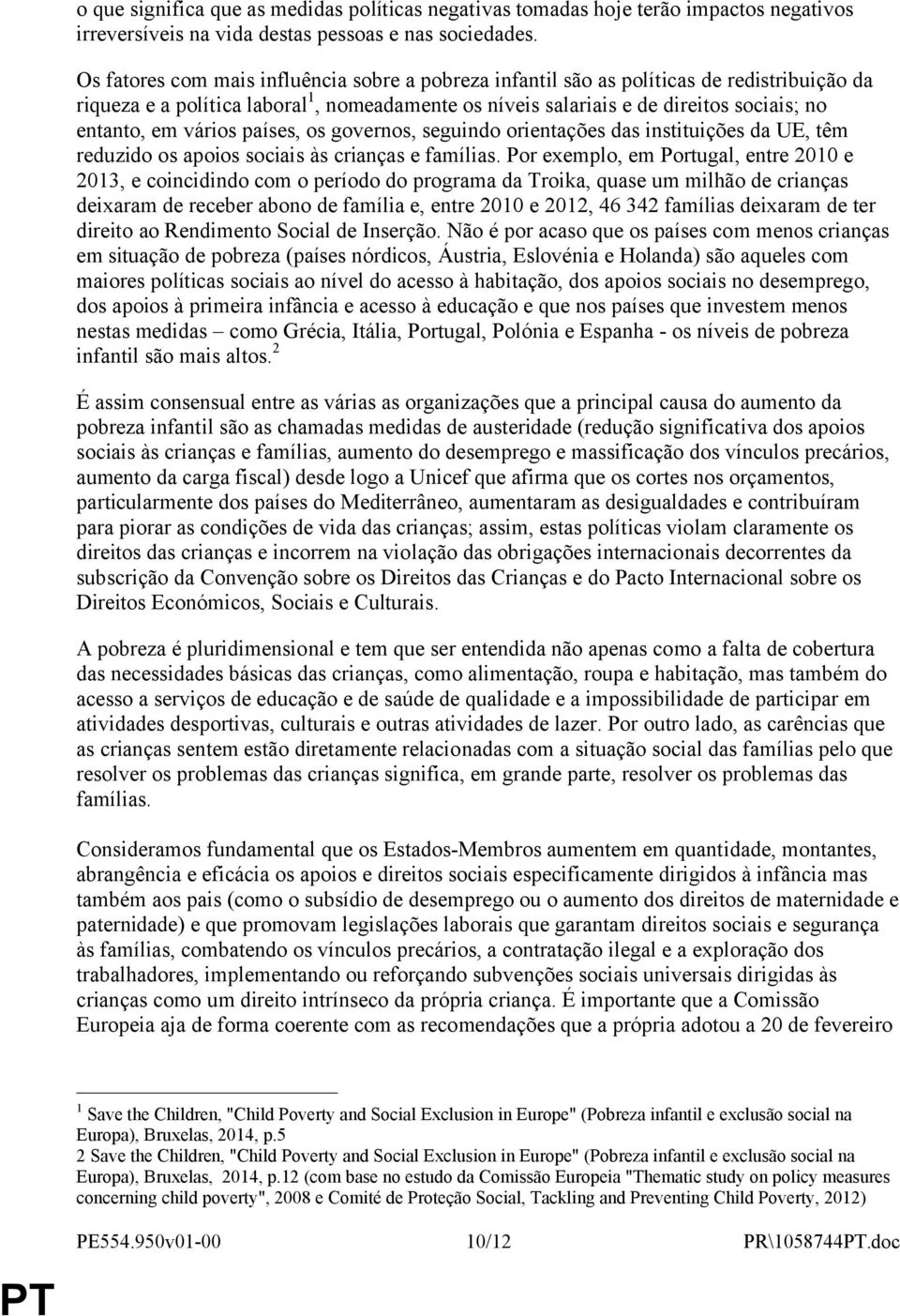 o que significa que as medidas políticas negativas tomadas hoje terão impactos negativos irreversíveis na vida destas pessoas e nas sociedades.

Os fatores com mais influência sobre a pobreza infantil são as políticas de redistribuição da riqueza e a política laboral$^1$, nomeadamente os níveis salariais e de direitos sociais; no entanto, em vários países, os governos, seguindo orientações das instituições da UE, têm reduzido os apoios sociais às crianças e famílias. Por exemplo, em Portugal, entre 2010 e 2013, e coincidindo com o período do programa da Troika, quase um milhão de crianças deixaram de receber abono de família e, entre 2010 e 2012, 46 342 famílias deixaram de ter direito ao Rendimento Social de Inserção. Não é por acaso que os países com menos crianças em situação de pobreza (países nórdicos, Áustria, Eslovénia e Holanda) são aqueles com maiores políticas sociais ao nível do acesso à habitação, dos apoios sociais no desemprego, dos apoios à primeira infância e acesso à educação e que nos países que investem menos nestas medidas – como Grécia, Itália, Portugal, Polónia e Espanha - os níveis de pobreza infantil são mais altos.$^2$

É assim consensual entre as várias as organizações que a principal causa do aumento da pobreza infantil são as chamadas medidas de austeridade (redução significativa dos apoios sociais às crianças e famílias, aumento do desemprego e massificação dos vínculos precários, aumento da carga fiscal) desde logo a Unicef que afirma que os cortes nos orçamentos, particularmente dos países do Mediterrâneo, aumentaram as desigualdades e contribuíram para piorar as condições de vida das crianças; assim, estas políticas violam claramente os direitos das crianças e incorrem na violação das obrigações internacionais decorrentes da subscrição da Convenção sobre os Direitos das Crianças e do Pacto Internacional sobre os Direitos Económicos, Sociais e Culturais.

A pobreza é pluridimensional e tem que ser entendida não apenas como a falta de cobertura das necessidades básicas das crianças, como alimentação, roupa e habitação, mas também do acesso a serviços de educação e de saúde de qualidade e a impossibilidade de participar em atividades desportivas, culturais e outras atividades de lazer. Por outro lado, as carências que as crianças sentem estão diretamente relacionadas com a situação social das famílias pelo que resolver os problemas das crianças significa, em grande parte, resolver os problemas das famílias.

Consideramos fundamental que os Estados-Membros aumentem em quantidade, montantes, abrangência e eficácia os apoios e direitos sociais especificamente dirigidos à infância mas também aos pais (como o subsídio de desemprego ou o aumento dos direitos de maternidade e paternidade) e que promovam legislações laborais que garantam direitos sociais e segurança às famílias, combatendo os vínculos precários, a contratação ilegal e a exploração dos trabalhadores, implementando ou reforçando subvenções sociais universais dirigidas às crianças como um direito intrínseco da própria criança. É importante que a Comissão Europeia aja de forma coerente com as recomendações que a própria adotou a 20 de fevereiro

$^1$ Save the Children, "Child Poverty and Social Exclusion in Europe" (Pobreza infantil e exclusão social na Europa), Bruxelas, 2014, p.5
2 Save the Children, "Child Poverty and Social Exclusion in Europe" (Pobreza infantil e exclusão social na Europa), Bruxelas, 2014, p.12 (com base no estudo da Comissão Europeia "Thematic study on policy measures concerning child poverty", 2008 e Comité de Proteção Social, Tackling and Preventing Child Poverty, 2012)

PE554.950v01-00 10/12 PR\1058744PT.doc

PT